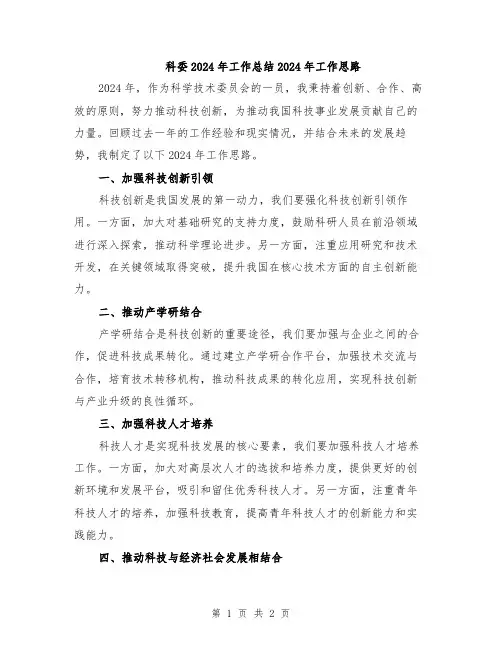 科委2024年工作总结2024年工作思路

2024年，作为科学技术委员会的一员，我秉持着创新、合作、高效的原则，努力推动科技创新，为推动我国科技事业发展贡献自己的力量。回顾过去一年的工作经验和现实情况，并结合未来的发展趋势，我制定了以下2024年工作思路。

一、加强科技创新引领

科技创新是我国发展的第一动力，我们要强化科技创新引领作用。一方面，加大对基础研究的支持力度，鼓励科研人员在前沿领域进行深入探索，推动科学理论进步。另一方面，注重应用研究和技术开发，在关键领域取得突破，提升我国在核心技术方面的自主创新能力。

二、推动产学研结合

产学研结合是科技创新的重要途径，我们要加强与企业之间的合作，促进科技成果转化。通过建立产学研合作平台，加强技术交流与合作，培育技术转移机构，推动科技成果的转化应用，实现科技创新与产业升级的良性循环。

三、加强科技人才培养

科技人才是实现科技发展的核心要素，我们要加强科技人才培养工作。一方面，加大对高层次人才的选拔和培养力度，提供更好的创新环境和发展平台，吸引和留住优秀科技人才。另一方面，注重青年科技人才的培养，加强科技教育，提高青年科技人才的创新能力和实践能力。

四、推动科技与经济社会发展相结合

第 1 页 共 2 页